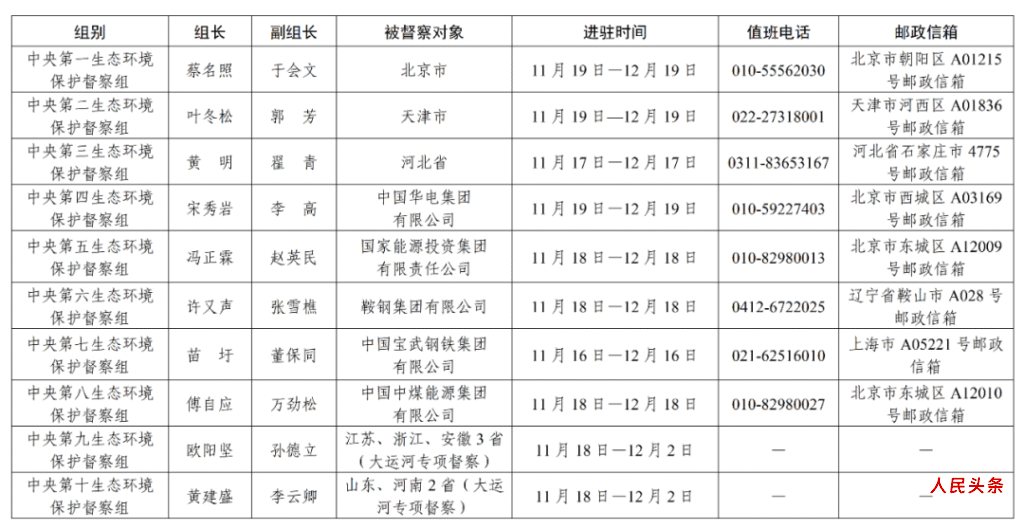 | 组别 | 组长 | 副组长 | 被督察对象 | 进驻时间 | 值班电话 | 邮政信箱 |
|---|---|---|---|---|---|---|
| 中央第一生态环境保护督察组 | 蔡名照 | 于会文 | 北京市 | 11月19日—12月19日 | 010-55562030 | 北京市朝阳区A01215号邮政信箱 |
| 中央第二生态环境保护督察组 | 叶冬松 | 郭 芳 | 天津市 | 11月19日—12月19日 | 022-27318001 | 天津市河西区A01836号邮政信箱 |
| 中央第三生态环境保护督察组 | 黄 明 | 翟 青 | 河北省 | 11月17日—12月17日 | 0311-83653167 | 河北省石家庄市4775号邮政信箱 |
| 中央第四生态环境保护督察组 | 宋秀岩 | 李 高 | 中国华电集团有限公司 | 11月19日—12月19日 | 010-59227403 | 北京市西城区A03169号邮政信箱 |
| 中央第五生态环境保护督察组 | 冯正霖 | 赵英民 | 国家能源投资集团有限责任公司 | 11月18日—12月18日 | 010-82980013 | 北京市东城区A12009号邮政信箱 |
| 中央第六生态环境保护督察组 | 许又声 | 张雪樵 | 鞍钢集团有限公司 | 11月18日—12月18日 | 0412-6722025 | 辽宁省鞍山市A028号邮政信箱 |
| 中央第七生态环境保护督察组 | 苗 圩 | 董保同 | 中国宝武钢铁集团有限公司 | 11月16日—12月16日 | 021-62516010 | 上海市A05221号邮政信箱 |
| 中央第八生态环境保护督察组 | 傅自应 | 万劲松 | 中国中煤能源集团有限公司 | 11月18日—12月18日 | 010-82980027 | 北京市东城区A12010号邮政信箱 |
| 中央第九生态环境保护督察组 | 欧阳坚 | 孙德立 | 江苏、浙江、安徽3省（大运河专项督察） | 11月18日—12月2日 | — | — |
| 中央第十生态环境保护督察组 | 黄建盛 | 李云卿 | 山东、河南2省（大运河专项督察） | 11月18日—12月2日 | — | — |

人民头条